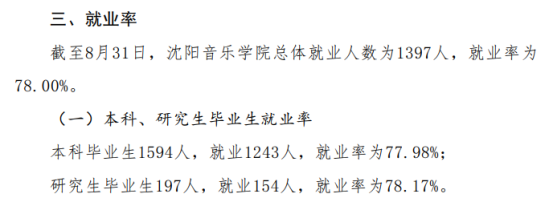 三、就业率

截至8月31日，沈阳音乐学院总体就业人数为1397人，就业率为78.00%。

（一）本科、研究生毕业生就业率

本科毕业生1594人，就业1243人，就业率为77.98%；

研究生毕业生197人，就业154人，就业率为78.17%。